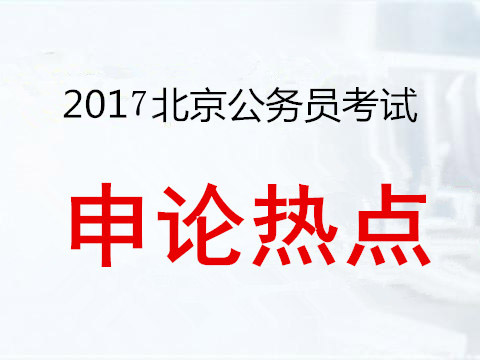 2017北京公务员考试

申论热点